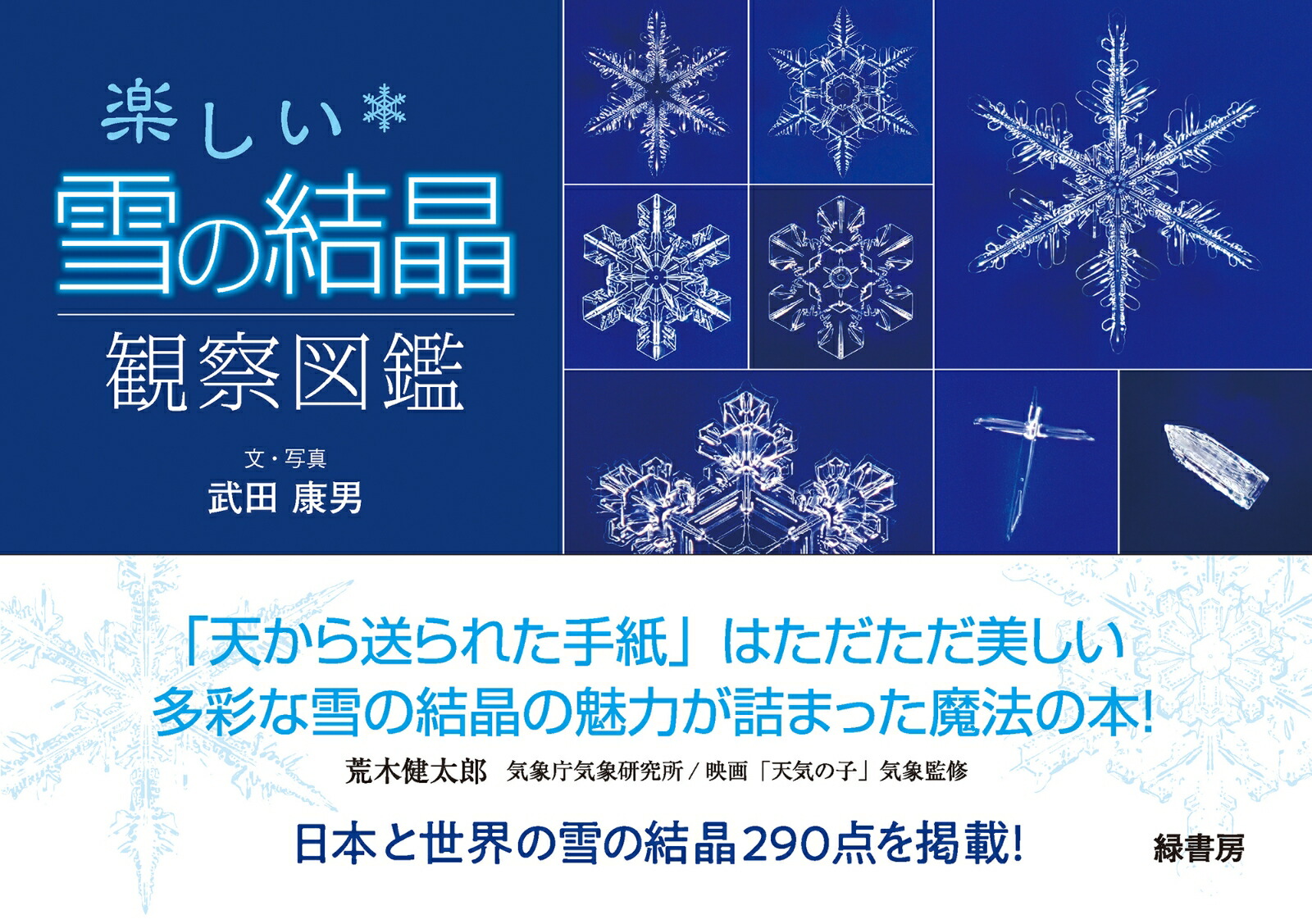 楽しい
雪の結晶
観察図鑑

文・写真
武田 康男

「天から送られた手紙」はただただ美しい
多彩な雪の結晶の魅力が詰まった魔法の本!

荒木健太郎 気象庁気象研究所 / 映画「天気の子」気象監修

日本と世界の雪の結晶290点を掲載!

緑書房